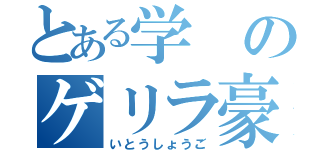 とある学の
ゲリラ豪
いとうしょうご